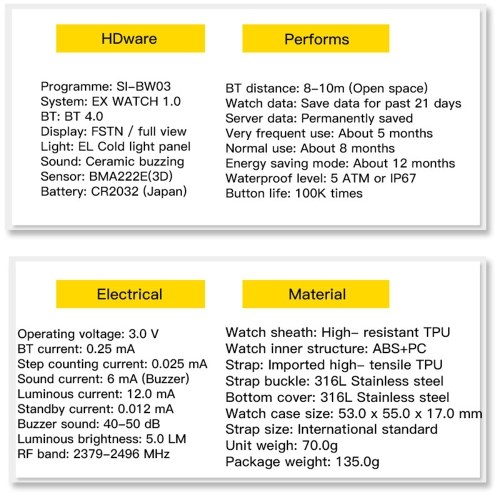 HDware

Programme: SI-BW03
System: EX WATCH 1.0
BT: BT 4.0
Display: FSTN / full view
Light: EL Cold light panel
Sound: Ceramic buzzing
Sensor: BMA222E(3D)
Battery: CR2032 (Japan)

Performs

BT distance: 8-10m (Open space)
Watch data: Save data for past 21 days
Server data: Permanently saved
Very frequent use: About 5 months
Normal use: About 8 months
Energy saving mode: About 12 months
Waterproof level: 5 ATM or IP67
Button life: 100K times

Electrical

Operating voltage: 3.0 V
BT current: 0.25 mA
Step counting current: 0.025 mA
Sound current: 6 mA (Buzzer)
Luminous current: 12.0 mA
Standby current: 0.012 mA
Buzzer sound: 40-50 dB
Luminous brightness: 5.0 LM
RF band: 2379-2496 MHz

Material

Watch sheath: High- resistant TPU
Watch inner structure: ABS+PC
Strap: Imported high- tensile TPU
Strap buckle: 316L Stainless steel
Bottom cover: 316L Stainless steel
Watch case size: 53.0 x 55.0 x 17.0 mm
Strap size: International standard
Unit weigh: 70.0g
Package weight: 135.0g